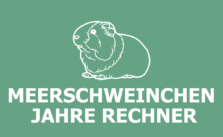 MEERSCHWEINCHEN
JAHRE RECHNER